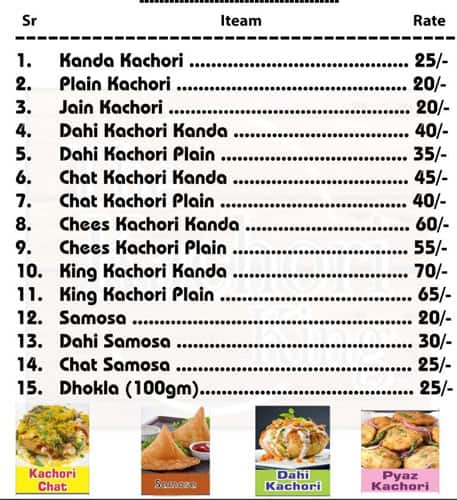 | Sr | Iteam | Rate |
|---|---|---|
| 1. | Kanda Kachori | 25/- |
| 2. | Plain Kachori | 20/- |
| 3. | Jain Kachori | 20/- |
| 4. | Dahi Kachori Kanda | 40/- |
| 5. | Dahi Kachori Plain | 35/- |
| 6. | Chat Kachori Kanda | 45/- |
| 7. | Chat Kachori Plain | 40/- |
| 8. | Chees Kachori Kanda | 60/- |
| 9. | Chees Kachori Plain | 55/- |
| 10. | King Kachori Kanda | 70/- |
| 11. | King Kachori Plain | 65/- |
| 12. | Samosa | 20/- |
| 13. | Dahi Samosa | 30/- |
| 14. | Chat Samosa | 25/- |
| 15. | Dhokla (100gm) | 25/- |

Kachori Chat

Samosa

Dahi Kachori

Pyaz Kachori